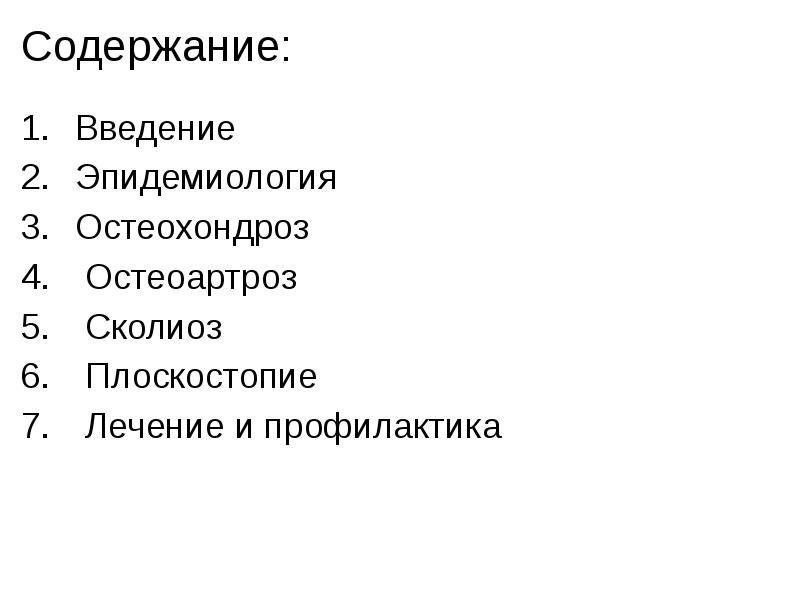 Содержание:

1. Введение
2. Эпидемиология
3. Остеохондроз
4. Остеоартроз
5. Сколиоз
6. Плоскостопие
7. Лечение и профилактика